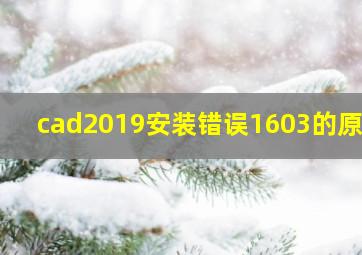 cad2019安装错误1603的原